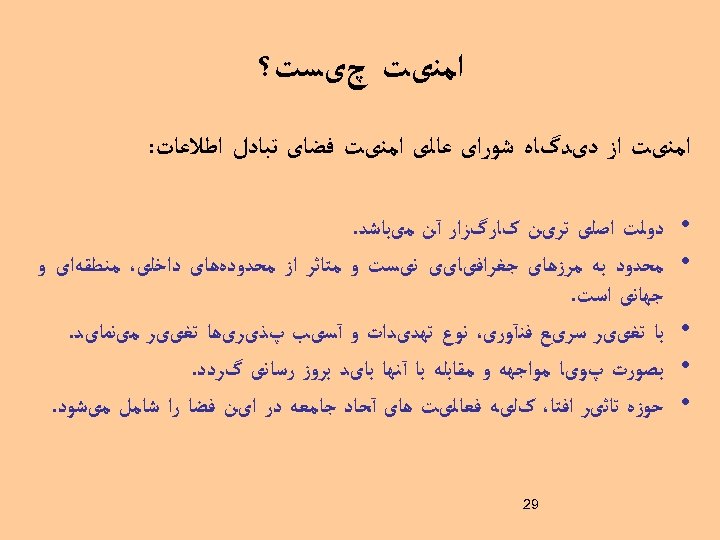 امنیت چیست؟

امنیت از دیدگاه شورای عالی امنیت فضای تبادل اطلاعات:

• دولت اصلی ترین کارگزار آن می‌باشد.
• محدود به مرزهای جغرافیایی نیست و متاثر از محدوده‌های داخلی، منطقه‌ای و جهانی است.
• با تغییر سریع فنآوری، نوع تهدیدات و آسیب پذیری‌ها تغییر می‌نماید.
• بصورت پویا مواجهه و مقابله با آنها باید بروز رسانی گردد.
• حوزه تاثیر افتا، کلیه فعالیت های آحاد جامعه در این فضا را شامل می‌شود.

29